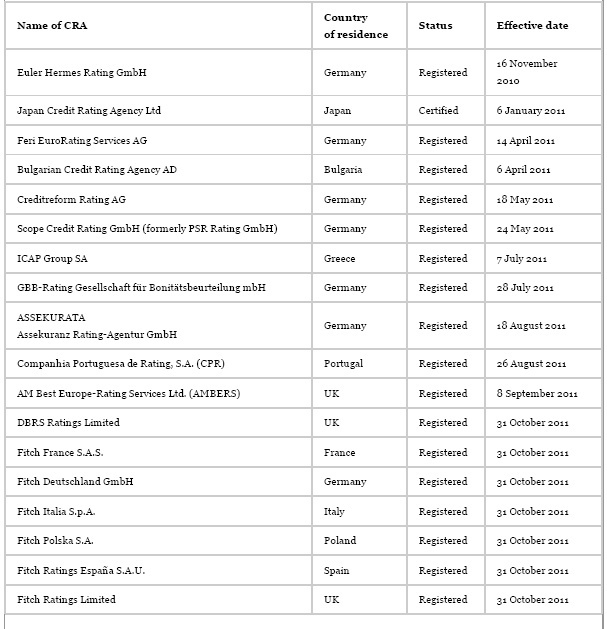 | Name of CRA | Country of residence | Status | Effective date |
|---|---|---|---|
| Euler Hermes Rating GmbH | Germany | Registered | 16 November 2010 |
| Japan Credit Rating Agency Ltd | Japan | Certified | 6 January 2011 |
| Feri EuroRating Services AG | Germany | Registered | 14 April 2011 |
| Bulgarian Credit Rating Agency AD | Bulgaria | Registered | 6 April 2011 |
| Creditreform Rating AG | Germany | Registered | 18 May 2011 |
| Scope Credit Rating GmbH (formerly PSR Rating GmbH) | Germany | Registered | 24 May 2011 |
| ICAP Group SA | Greece | Registered | 7 July 2011 |
| GBB-Rating Gesellschaft für Bonitätsbeurteilung mbH | Germany | Registered | 28 July 2011 |
| ASSEKURATA Assekuranz Rating-Agentur GmbH | Germany | Registered | 18 August 2011 |
| Companhia Portuguesa de Rating, S.A. (CPR) | Portugal | Registered | 26 August 2011 |
| AM Best Europe-Rating Services Ltd. (AMBERS) | UK | Registered | 8 September 2011 |
| DBRS Ratings Limited | UK | Registered | 31 October 2011 |
| Fitch France S.A.S. | France | Registered | 31 October 2011 |
| Fitch Deutschland GmbH | Germany | Registered | 31 October 2011 |
| Fitch Italia S.p.A. | Italy | Registered | 31 October 2011 |
| Fitch Polska S.A. | Poland | Registered | 31 October 2011 |
| Fitch Ratings España S.A.U. | Spain | Registered | 31 October 2011 |
| Fitch Ratings Limited | UK | Registered | 31 October 2011 |